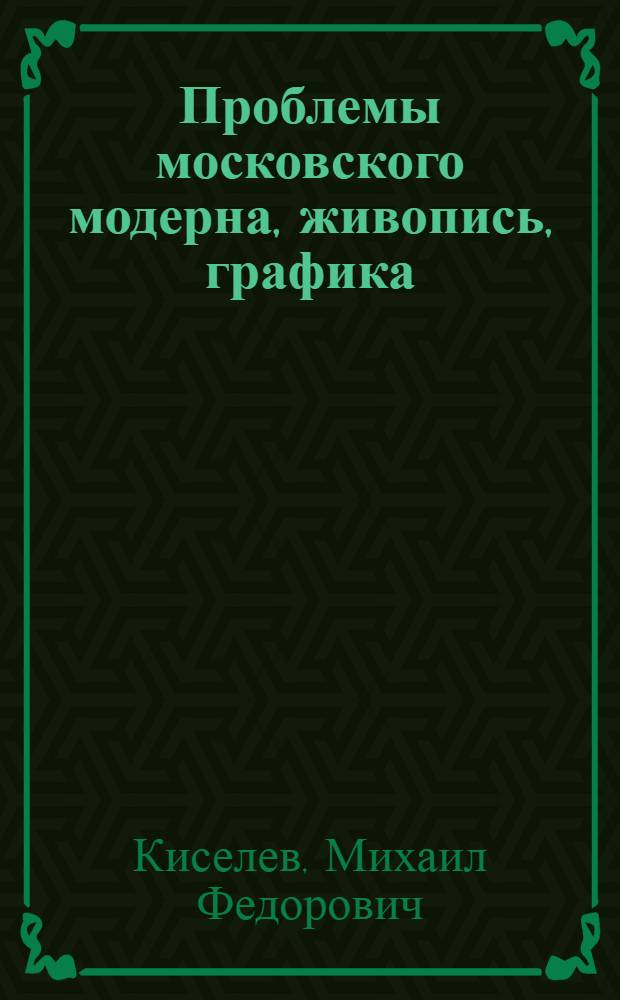 Проблемы московского модерна, живопись, графика

Киселев. Михаил Федорович